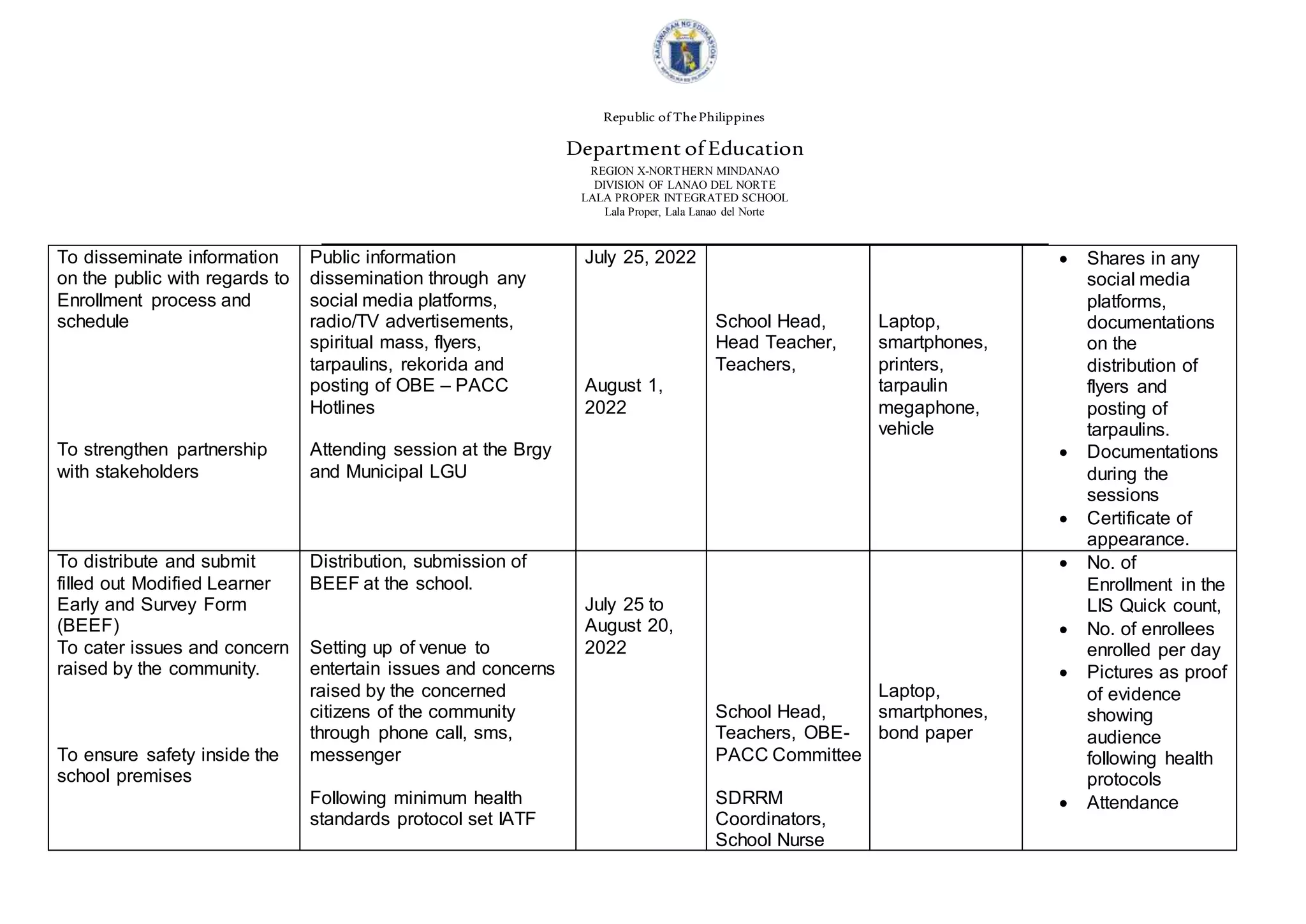 KAGAWARAN NG EDUKASYON
REPUBLIKA NG PILIPINAS

Republic of The Philippines

Department of Education

REGION X-NORTHERN MINDANAO
DIVISION OF LANAO DEL NORTE
LALA PROPER INTEGRATED SCHOOL
Lala Proper, Lala Lanao del Norte

| | | | | | |
|---|---|---|---|---|---|
| To disseminate information on the public with regards to Enrollment process and schedule<br><br>To strengthen partnership with stakeholders | Public information dissemination through any social media platforms, radio/TV advertisements, spiritual mass, flyers, tarpaulins, rekorida and posting of OBE – PACC Hotlines<br><br>Attending session at the Brgy and Municipal LGU | July 25, 2022<br><br>August 1, 2022 | School Head, Head Teacher, Teachers, | Laptop, smartphones, printers, tarpaulin megaphone, vehicle | • Shares in any social media platforms, documentations on the distribution of flyers and posting of tarpaulins.<br>• Documentations during the sessions<br>• Certificate of appearance. |
| To distribute and submit filled out Modified Learner Early and Survey Form (BEEF)<br>To cater issues and concern raised by the community.<br><br>To ensure safety inside the school premises | Distribution, submission of BEEF at the school.<br><br>Setting up of venue to entertain issues and concerns raised by the concerned citizens of the community through phone call, sms, messenger<br><br>Following minimum health standards protocol set IATF | July 25 to August 20, 2022 | School Head, Teachers, OBE-PACC Committee<br><br>SDRRM Coordinators, School Nurse | Laptop, smartphones, bond paper | • No. of Enrollment in the LIS Quick count,<br>• No. of enrollees enrolled per day<br>• Pictures as proof of evidence showing audience following health protocols<br>• Attendance |